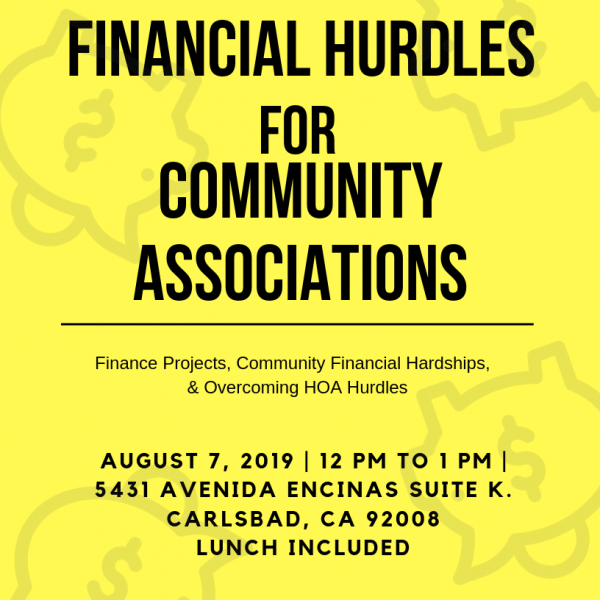 FINANCIAL HURDLES
FOR
COMMUNITY
ASSOCIATIONS

Finance Projects, Community Financial Hardships, & Overcoming HOA Hurdles

AUGUST 7, 2019 | 12 PM TO 1 PM |
5431 AVENIDA ENCINAS SUITE K.
CARLSBAD, CA 92008
LUNCH INCLUDED